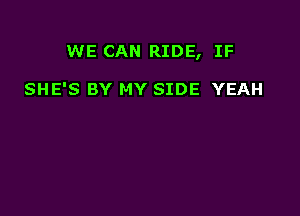 WE CAN RIDE, IF

SHE'S BY MY SIDE YEAH